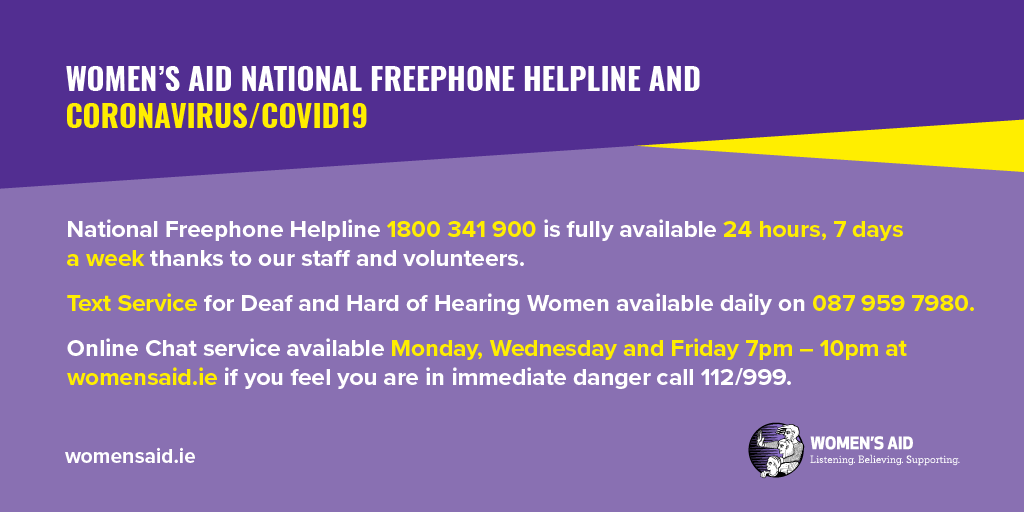 WOMEN'S AID NATIONAL FREEPHONE HELPLINE AND CORONAVIRUS/COVID19

National Freephone Helpline 1800 341 900 is fully available 24 hours, 7 days a week thanks to our staff and volunteers.

Text Service for Deaf and Hard of Hearing Women available daily on 087 959 7980.

Online Chat service available Monday, Wednesday and Friday 7pm – 10pm at womensaid.ie if you feel you are in immediate danger call 112/999.

womensaid.ie

WOMEN'S AID
Listening. Believing. Supporting.